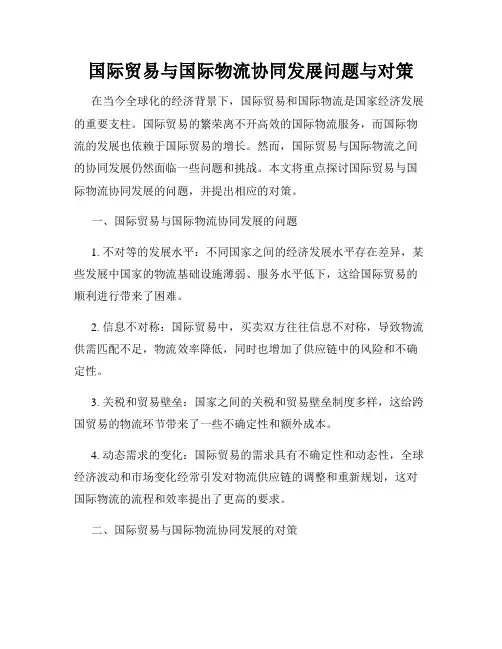 国际贸易与国际物流协同发展问题与对策

在当今全球化的经济背景下，国际贸易和国际物流是国家经济发展的重要支柱。国际贸易的繁荣离不开高效的国际物流服务，而国际物流的发展也依赖于国际贸易的增长。然而，国际贸易与国际物流之间的协同发展仍然面临一些问题和挑战。本文将重点探讨国际贸易与国际物流协同发展的问题，并提出相应的对策。

一、国际贸易与国际物流协同发展的问题

1. 不对等的发展水平：不同国家之间的经济发展水平存在差异，某些发展中国家的物流基础设施薄弱、服务水平低下，这给国际贸易的顺利进行带来了困难。

2. 信息不对称：国际贸易中，买卖双方往往信息不对称，导致物流供需匹配不足，物流效率降低，同时也增加了供应链中的风险和不确定性。

3. 关税和贸易壁垒：国家之间的关税和贸易壁垒制度多样，这给跨国贸易的物流环节带来了一些不确定性和额外成本。

4. 动态需求的变化：国际贸易的需求具有不确定性和动态性，全球经济波动和市场变化经常引发对物流供应链的调整和重新规划，这对国际物流的流程和效率提出了更高的要求。

二、国际贸易与国际物流协同发展的对策